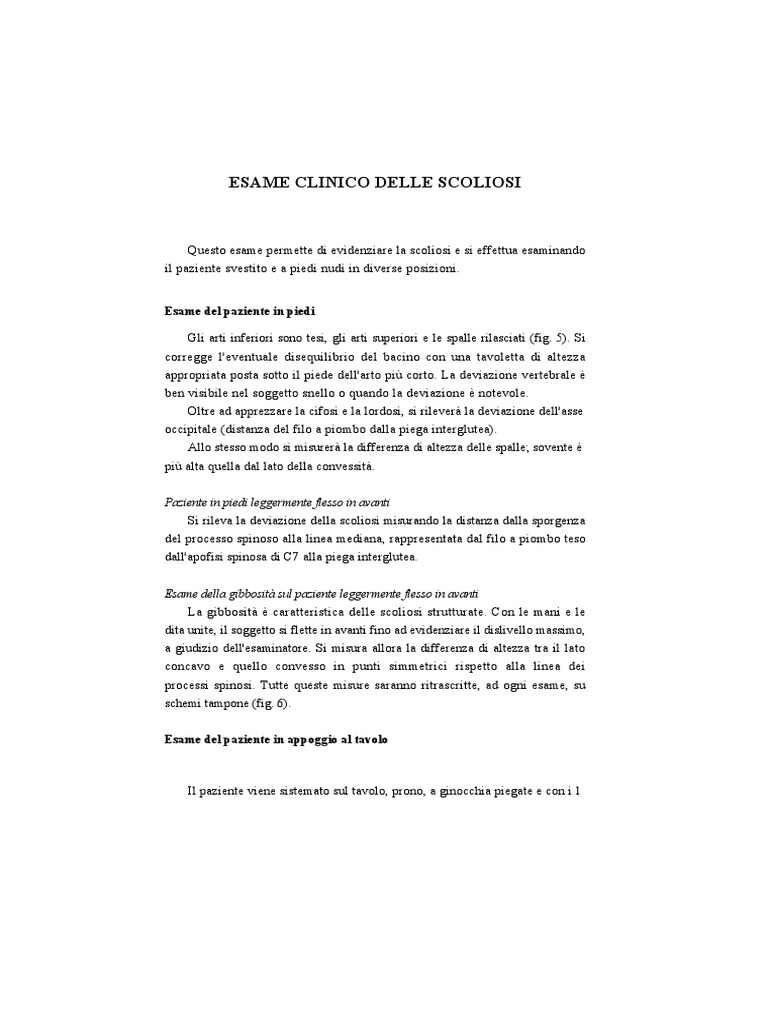 ESAME CLINICO DELLE SCOLIOSI

Questo esame permette di evidenziare la scoliosi e si effettua esaminando il paziente svestito e a piedi nudi in diverse posizioni.

Esame del paziente in piedi

Gli arti inferiori sono tesi, gli arti superiori e le spalle rilasciati (fig. 5). Si corregge l'eventuale disequilibrio del bacino con una tavoletta di altezza appropriata posta sotto il piede dell'arto più corto. La deviazione vertebrale è ben visibile nel soggetto snello o quando la deviazione è notevole.

Oltre ad apprezzare la cifosi e la lordosi, si rileverà la deviazione dell'asse occipitale (distanza del filo a piombo dalla piega interglutea).

Allo stesso modo si misurerà la differenza di altezza delle spalle; sovente è più alta quella dal lato della convessità.

Paziente in piedi leggermente flesso in avanti

Si rileva la deviazione della scoliosi misurando la distanza dalla sporgenza del processo spinoso alla linea mediana, rappresentata dal filo a piombo teso dall'apofisi spinosa di C7 alla piega interglutea.

Esame della gibbosità sul paziente leggermente flesso in avanti

La gibbosità è caratteristica delle scoliosi strutturate. Con le mani e le dita unite, il soggetto si flette in avanti fino ad evidenziare il dislivello massimo, a giudizio dell'esaminatore. Si misura allora la differenza di altezza tra il lato concavo e quello convesso in punti simmetrici rispetto alla linea dei processi spinosi. Tutte queste misure saranno ritrascritte, ad ogni esame, su schemi tampone (fig. 6).

Esame del paziente in appoggio al tavolo

Il paziente viene sistemato sul tavolo, prono, a ginocchia piegate e con i 1